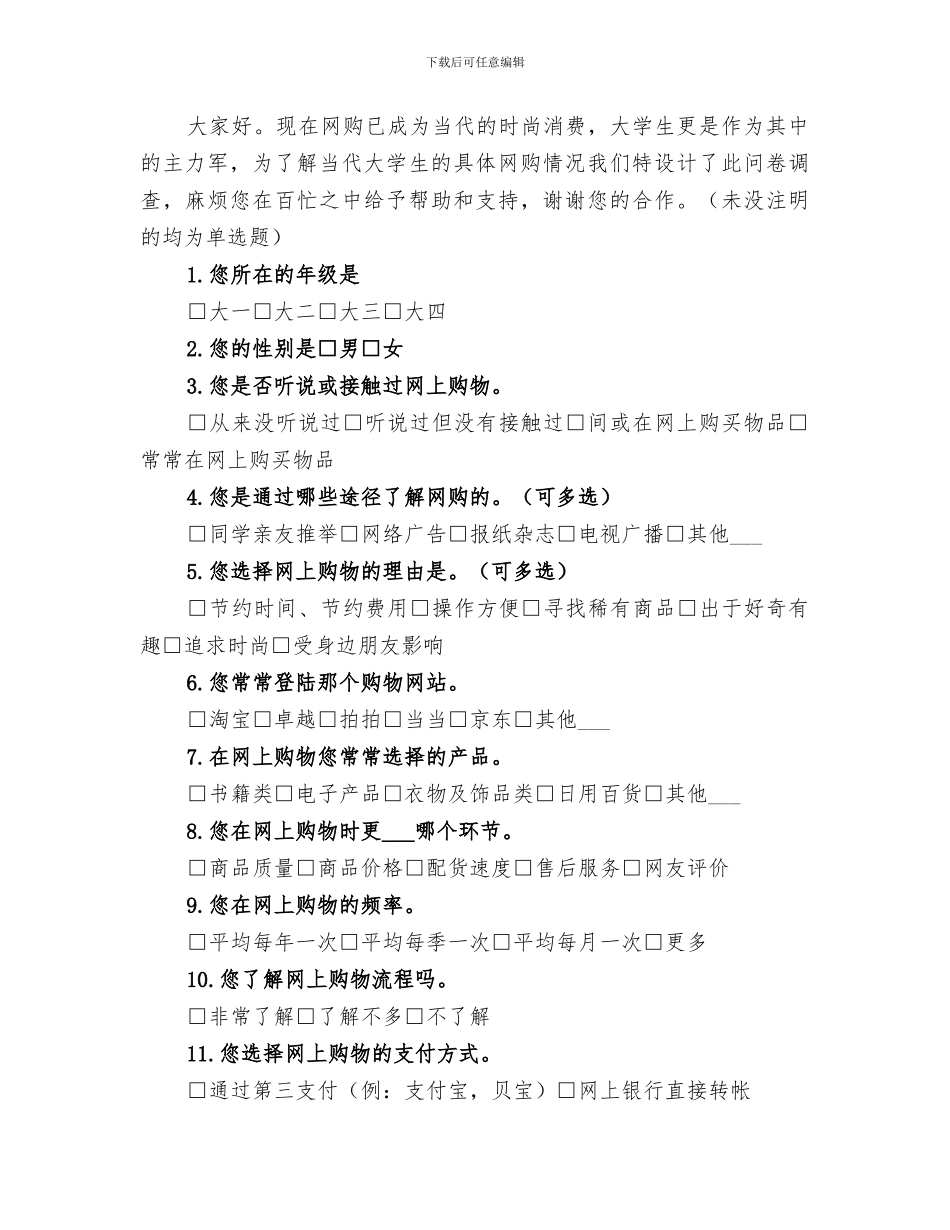 下载后可任意编辑

大家好。现在网购已成为当代的时尚消费，大学生更是作为其中的主力军，为了解当代大学生的具体网购情况我们特设计了此问卷调查，麻烦您在百忙之中给予帮助和支持，谢谢您的合作。（未没注明的均为单选题）

1.您所在的年级是

□大一□大二□大三□大四

2.您的性别是□男□女

3.您是否听说或接触过网上购物。

□从来没听说过□听说过但没有接触过□间或在网上购买物品□常常在网上购买物品

4.您是通过哪些途径了解网购的。（可多选）

□同学亲友推举□网络广告□报纸杂志□电视广播□其他___

5.您选择网上购物的理由是。（可多选）

□节约时间、节约费用□操作方便□寻找稀有商品□出于好奇有趣□追求时尚□受身边朋友影响

6.您常常登陆那个购物网站。

□淘宝□卓越□拍拍□当当□京东□其他___

7.在网上购物您常常选择的产品。

□书籍类□电子产品□衣物及饰品类□日用百货□其他___

8.您在网上购物时更___哪个环节。

□商品质量□商品价格□配货速度□售后服务□网友评价

9.您在网上购物的频率。

□平均每年一次□平均每季一次□平均每月一次□更多

10.您了解网上购物流程吗。

□非常了解□了解不多□不了解

11.您选择网上购物的支付方式。

□通过第三支付（例：支付宝，贝宝）□网上银行直接转帐